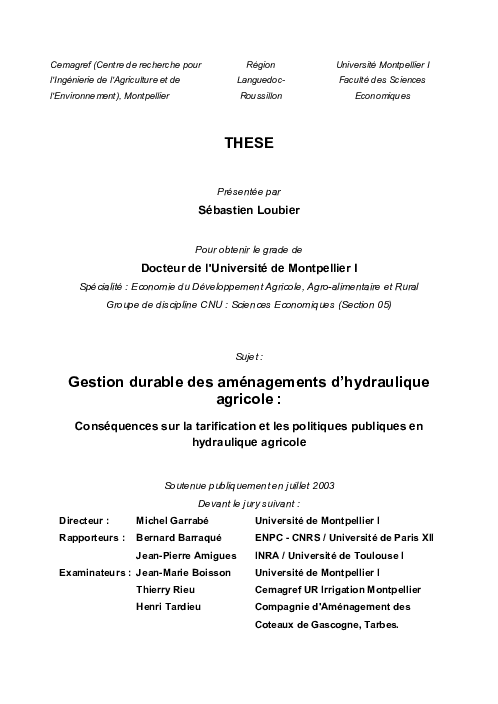 Cemagref (Centre de recherche pour l'Ingénierie de l'Agriculture et de l'Environnement), Montpellier

Région Languedoc-Roussillon

Université Montpellier I Faculté des Sciences Economiques

THESE

Présentée par

Sébastien Loubier

Pour obtenir le grade de

Docteur de l'Université de Montpellier I

Spécialité : Economie du Développement Agricole, Agro-alimentaire et Rural

Groupe de discipline CNU : Sciences Economiques (Section 05)

Sujet :

Gestion durable des aménagements d'hydraulique agricole :

Conséquences sur la tarification et les politiques publiques en hydraulique agricole

Soutenue publiquement en juillet 2003

Devant le jury suivant :

| | | |
|---|---|---|
| Directeur : | Michel Garrabé | Université de Montpellier I |
| Rapporteurs : | Bernard Barraqué | ENPC - CNRS / Université de Paris XII |
| | Jean-Pierre Amigues | INRA / Université de Toulouse I |
| Examinateurs : | Jean-Marie Boisson | Université de Montpellier I |
| | Thierry Rieu | Cemagref UR Irrigation Montpellier |
| | Henri Tardieu | Compagnie d'Aménagement des Coteaux de Gascogne, Tarbes. |